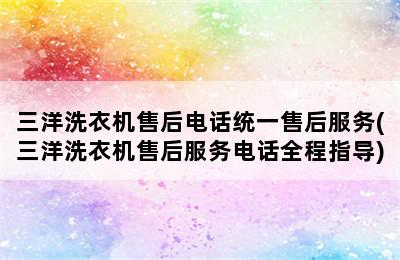 三洋洗衣机售后电话统一售后服务(三洋洗衣机售后服务电话全程指导)